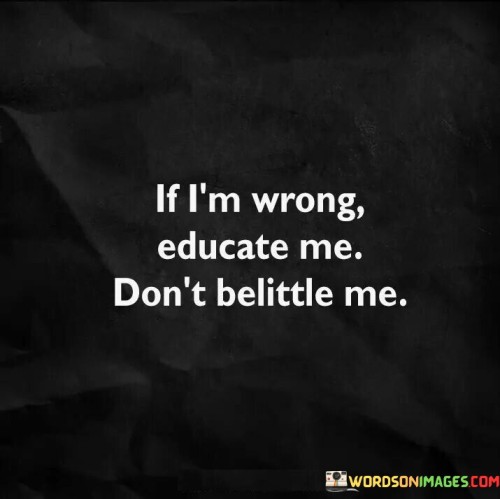 If I'm wrong,
educate me.
Don't belittle me.

WORDSONIMAGES.COM